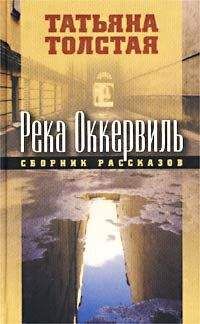 ТАТЬЯНА ТОЛСТАЯ

Река Оккервиль

СБОРНИК РАССКАЗОВ